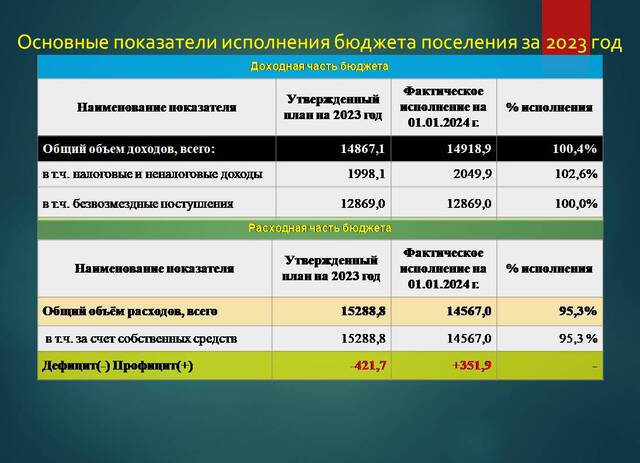 Основные показатели исполнения бюджета поселения за 2023 год

Доходная часть бюджета

| Наименование показателя | Утвержденный план на 2023 год | Фактическое исполнение на 01.01.2024 г. | % исполнения |
|---|---|---|---|
| Общий объем доходов, всего: | 14867,1 | 14918,9 | 100,4% |
| в т.ч. налоговые и неналоговые доходы | 1998,1 | 2049,9 | 102,6% |
| в т.ч. безвозмездные поступления | 12869,0 | 12869,0 | 100,0% |

Расходная часть бюджета

| Наименование показателя | Утвержденный план на 2023 год | Фактическое исполнение на 01.01.2024 г. | % исполнения |
|---|---|---|---|
| Общий объём расходов, всего | 15288,8 | 14567,0 | 95,3% |
| в т.ч. за счет собственных средств | 15288,8 | 14567,0 | 95,3 % |
| Дефицит(-) Профицит(+) | -421,7 | +351,9 | - |